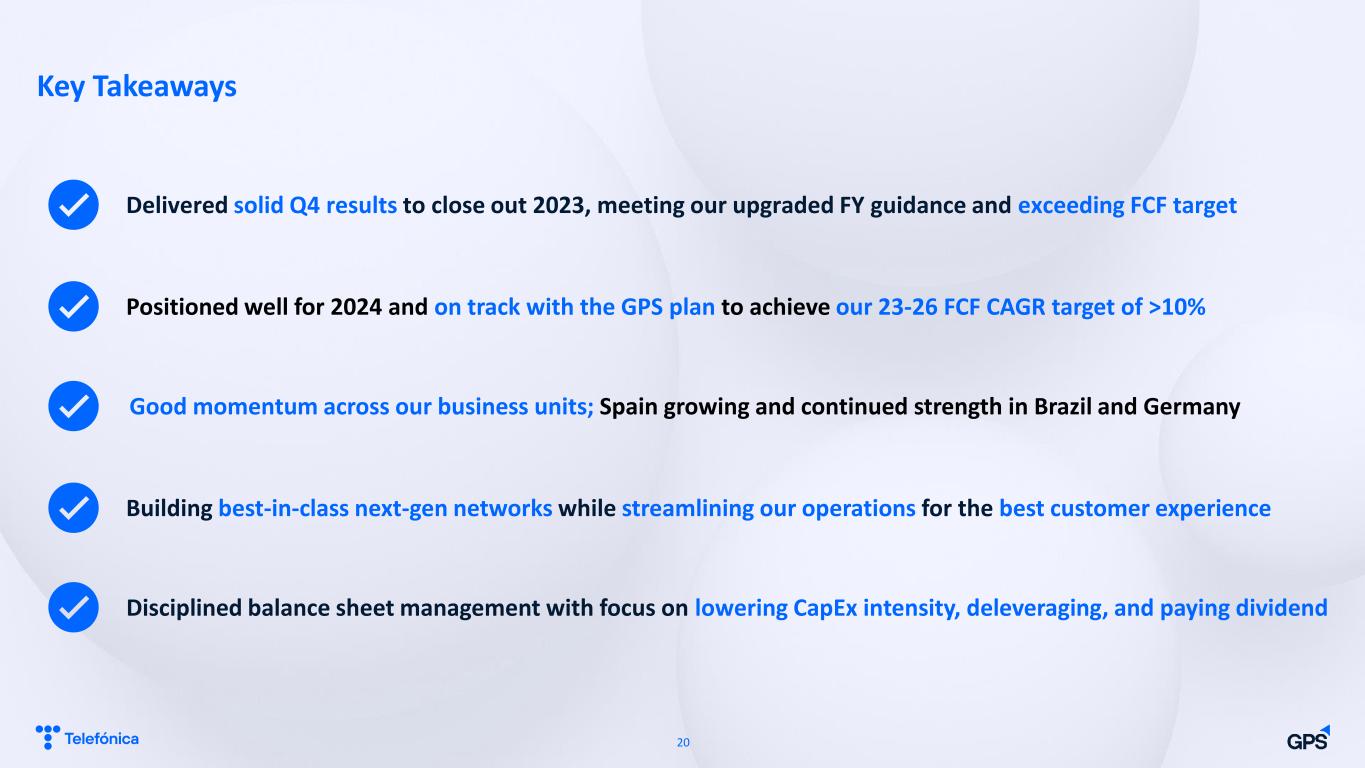 Key Takeaways

Delivered solid Q4 results to close out 2023, meeting our upgraded FY guidance and exceeding FCF target

Positioned well for 2024 and on track with the GPS plan to achieve our 23-26 FCF CAGR target of >10%

Good momentum across our business units; Spain growing and continued strength in Brazil and Germany

Building best-in-class next-gen networks while streamlining our operations for the best customer experience

Disciplined balance sheet management with focus on lowering CapEx intensity, deleveraging, and paying dividend

Telefónica

20

GPS